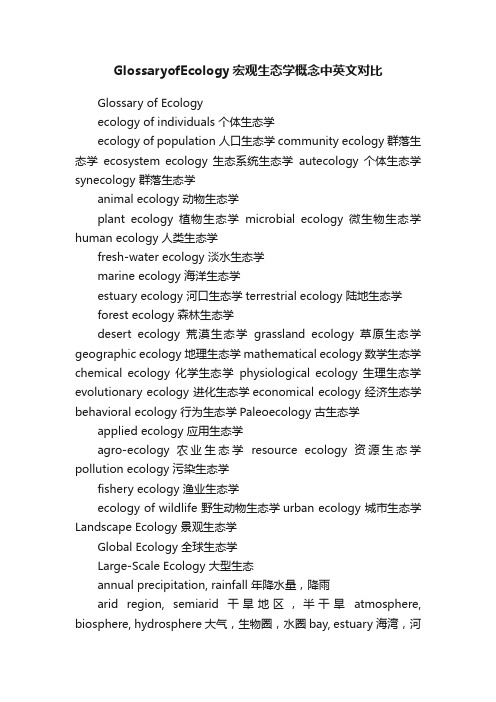 GlossaryofEcology宏观生态学概念中英文对比

Glossary of Ecology

ecology of individuals 个体生态学

ecology of population 人口生态学 community ecology 群落生态学 ecosystem ecology 生态系统生态学 autecology 个体生态学 synecology 群落生态学

animal ecology 动物生态学

plant ecology 植物生态学 microbial ecology 微生物生态学 human ecology 人类生态学

fresh-water ecology 淡水生态学

marine ecology 海洋生态学

estuary ecology 河口生态学 terrestrial ecology 陆地生态学

forest ecology 森林生态学

desert ecology 荒漠生态学 grassland ecology 草原生态学 geographic ecology 地理生态学 mathematical ecology 数学生态学 chemical ecology 化学生态学 physiological ecology 生理生态学 evolutionary ecology 进化生态学 economical ecology 经济生态学 behavioral ecology 行为生态学 Paleoecology 古生态学

applied ecology 应用生态学

agro-ecology 农业生态学 resource ecology 资源生态学 pollution ecology 污染生态学

fishery ecology 渔业生态学

ecology of wildlife 野生动物生态学 urban ecology 城市生态学 Landscape Ecology 景观生态学

Global Ecology 全球生态学

Large-Scale Ecology 大型生态

annual precipitation, rainfall 年降水量，降雨

arid region, semiarid 干旱地区，半干旱 atmosphere, biosphere, hydrosphere 大气，生物圈，水圈 bay, estuary 海湾，河